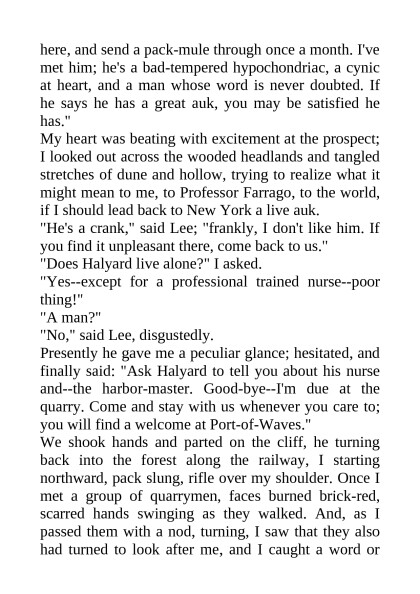 here, and send a pack-mule through once a month. I've met him; he's a bad-tempered hypochondriac, a cynic at heart, and a man whose word is never doubted. If he says he has a great auk, you may be satisfied he has."

My heart was beating with excitement at the prospect; I looked out across the wooded headlands and tangled stretches of dune and hollow, trying to realize what it might mean to me, to Professor Farrago, to the world, if I should lead back to New York a live auk.

"He's a crank," said Lee; "frankly, I don't like him. If you find it unpleasant there, come back to us."

"Does Halyard live alone?" I asked.

"Yes--except for a professional trained nurse--poor thing!"

"A man?"

"No," said Lee, disgustedly.

Presently he gave me a peculiar glance; hesitated, and finally said: "Ask Halyard to tell you about his nurse and--the harbor-master. Good-bye--I'm due at the quarry. Come and stay with us whenever you care to; you will find a welcome at Port-of-Waves."

We shook hands and parted on the cliff, he turning back into the forest along the railway, I starting northward, pack slung, rifle over my shoulder. Once I met a group of quarrymen, faces burned brick-red, scarred hands swinging as they walked. And, as I passed them with a nod, turning, I saw that they also had turned to look after me, and I caught a word or